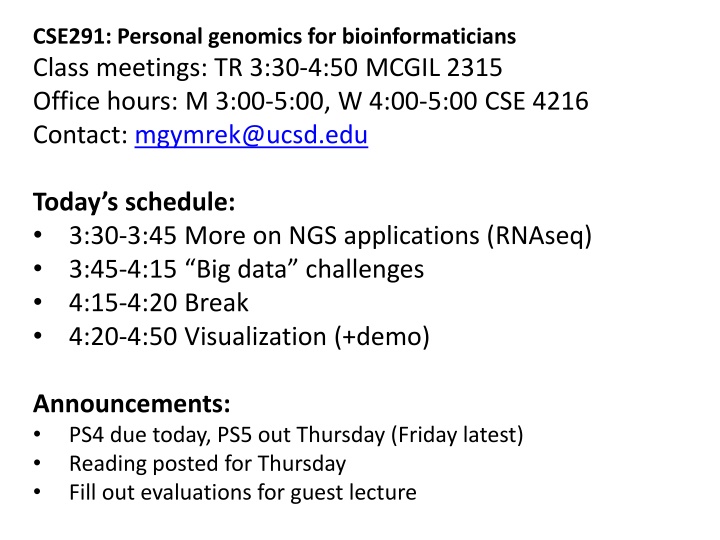 CSE291: Personal genomics for bioinformaticians
Class meetings: TR 3:30-4:50 MCGIL 2315
Office hours: M 3:00-5:00, W 4:00-5:00 CSE 4216
Contact: mgymrek@ucsd.edu

Today's schedule:
• 3:30-3:45 More on NGS applications (RNAseq)
• 3:45-4:15 "Big data" challenges
• 4:15-4:20 Break
• 4:20-4:50 Visualization (+demo)

Announcements:
• PS4 due today, PS5 out Thursday (Friday latest)
• Reading posted for Thursday
• Fill out evaluations for guest lecture